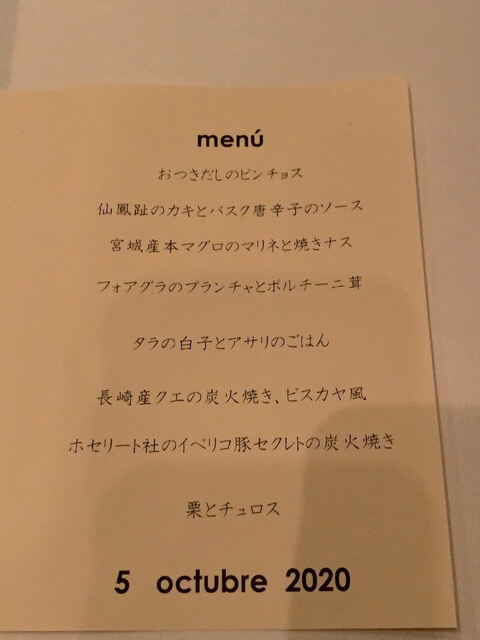 menú

おつきだしのピンチョス

仙鳳趾のカキとバスク唐辛子のソース

宮城産本マグロのマリネと焼きナス

フォアグラのプランチャとポルチーニ茸

タラの白子とアサリのごはん

長崎産クエの炭火焼き、ビスカヤ風

ホセリート社のイベリコ豚セクレトの炭火焼き

栗とチュロス

5 octubre 2020